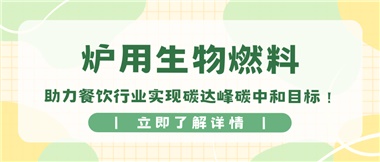 炉用生物燃料

助力餐饮行业实现碳达峰碳中和目标！

| 立即了解详情 |